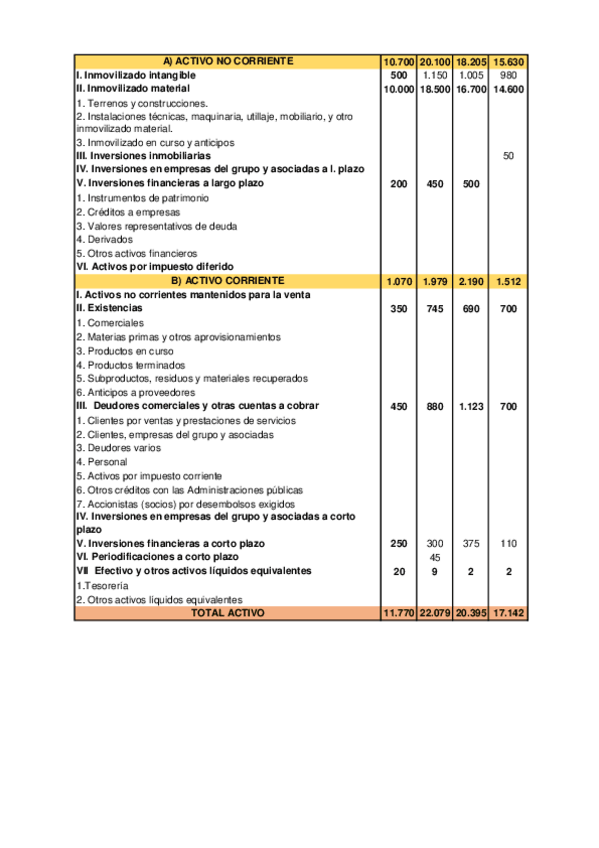 | A) ACTIVO NO CORRIENTE | 10.700 | 20.100 | 18.205 | 15.630 |
|---|---|---|---|---|
| I. Inmovilizado intangible | 500 | 1.150 | 1.005 | 980 |
| II. Inmovilizado material | 10.000 | 18.500 | 16.700 | 14.600 |
| 1. Terrenos y construcciones. | | | | |
| 2. Instalaciones técnicas, maquinaria, utillaje, mobiliario, y otro inmovilizado material. | | | | |
| 3. Inmovilizado en curso y anticipos | | | | |
| III. Inversiones inmobiliarias | | | | 50 |
| IV. Inversiones en empresas del grupo y asociadas a l. plazo | | | | |
| V. Inversiones financieras a largo plazo | 200 | 450 | 500 | |
| 1. Instrumentos de patrimonio | | | | |
| 2. Créditos a empresas | | | | |
| 3. Valores representativos de deuda | | | | |
| 4. Derivados | | | | |
| 5. Otros activos financieros | | | | |
| VI. Activos por impuesto diferido | | | | |
| B) ACTIVO CORRIENTE | 1.070 | 1.979 | 2.190 | 1.512 |
| I. Activos no corrientes mantenidos para la venta | | | | |
| II. Existencias | 350 | 745 | 690 | 700 |
| 1. Comerciales | | | | |
| 2. Materias primas y otros aprovisionamientos | | | | |
| 3. Productos en curso | | | | |
| 4. Productos terminados | | | | |
| 5. Subproductos, residuos y materiales recuperados | | | | |
| 6. Anticipos a proveedores | | | | |
| III. Deudores comerciales y otras cuentas a cobrar | 450 | 880 | 1.123 | 700 |
| 1. Clientes por ventas y prestaciones de servicios | | | | |
| 2. Clientes, empresas del grupo y asociadas | | | | |
| 3. Deudores varios | | | | |
| 4. Personal | | | | |
| 5. Activos por impuesto corriente | | | | |
| 6. Otros créditos con las Administraciones públicas | | | | |
| 7. Accionistas (socios) por desembolsos exigidos | | | | |
| IV. Inversiones en empresas del grupo y asociadas a corto plazo | | | | |
| V. Inversiones financieras a corto plazo | 250 | 300 | 375 | 110 |
| VI. Periodificaciones a corto plazo | | 45 | | |
| VII Efectivo y otros activos líquidos equivalentes | 20 | 9 | 2 | 2 |
| 1.Tesorería | | | | |
| 2. Otros activos líquidos equivalentes | | | | |
| TOTAL ACTIVO | 11.770 | 22.079 | 20.395 | 17.142 |